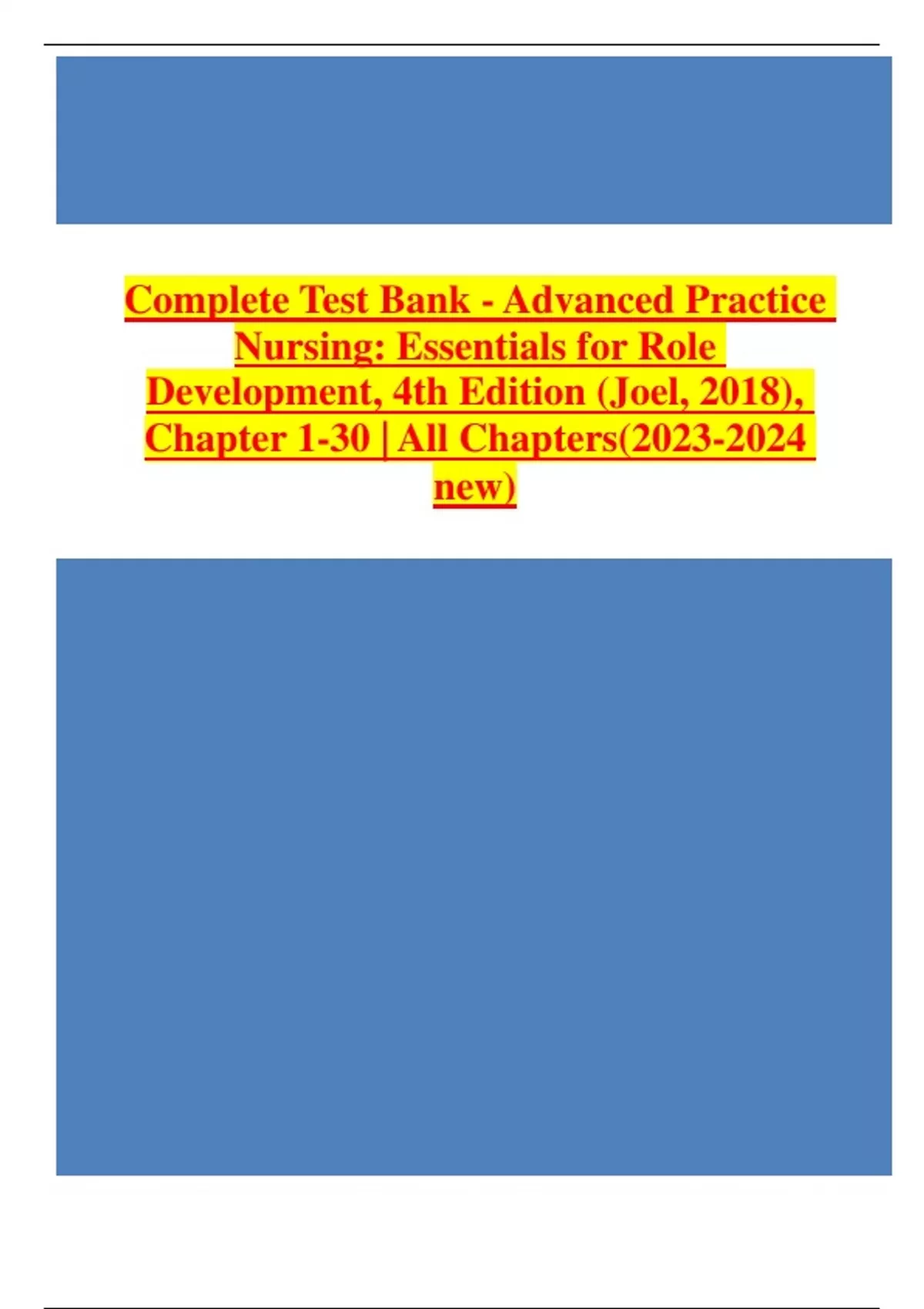 Complete Test Bank - Advanced Practice Nursing: Essentials for Role Development, 4th Edition (Joel, 2018), Chapter 1-30 | All Chapters(2023-2024 new)